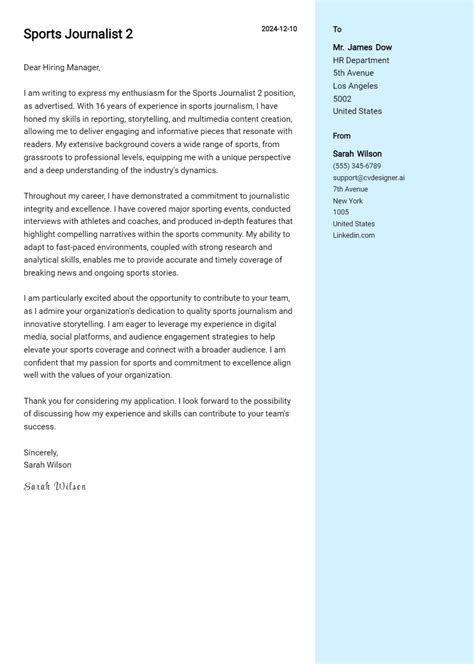 Sports Journalist 2

2024-12-10

Dear Hiring Manager,

I am writing to express my enthusiasm for the Sports Journalist 2 position, as advertised. With 16 years of experience in sports journalism, I have honed my skills in reporting, storytelling, and multimedia content creation, allowing me to deliver engaging and informative pieces that resonate with readers. My extensive background covers a wide range of sports, from grassroots to professional levels, equipping me with a unique perspective and a deep understanding of the industry's dynamics.

Throughout my career, I have demonstrated a commitment to journalistic integrity and excellence. I have covered major sporting events, conducted interviews with athletes and coaches, and produced in-depth features that highlight compelling narratives within the sports community. My ability to adapt to fast-paced environments, coupled with strong research and analytical skills, enables me to provide accurate and timely coverage of breaking news and ongoing sports stories.

I am particularly excited about the opportunity to contribute to your team, as I admire your organization's dedication to quality sports journalism and innovative storytelling. I am eager to leverage my experience in digital media, social platforms, and audience engagement strategies to help elevate your sports coverage and connect with a broader audience. I am confident that my passion for sports and commitment to excellence align well with the values of your organization.

Thank you for considering my application. I look forward to the possibility of discussing how my experience and skills can contribute to your team's success.

Sincerely,
Sarah Wilson

Sarah Wilson

To

Mr. James Dow
HR Department
5th Avenue
Los Angeles
5002
United States

From

Sarah Wilson
(555) 345-6789
support@cvdesigner.ai
7th Avenue
New York
1005
United States
Linkedin.com